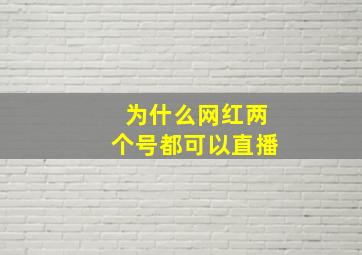 为什么网红两个号都可以直播